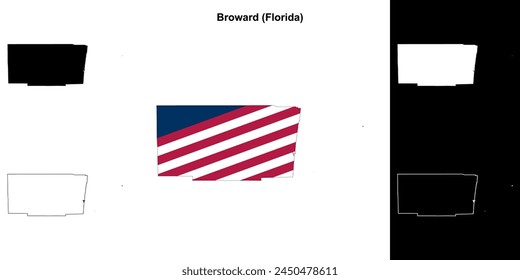 Broward (Florida)

shutterstock.com · 2450478611